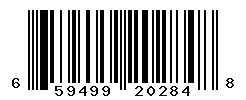 6 59499 20284 8